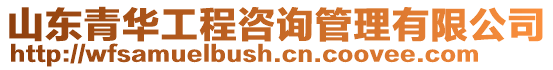 山东青华工程咨询管理有限公司
http://wfsamuelbush.cn.coovee.com